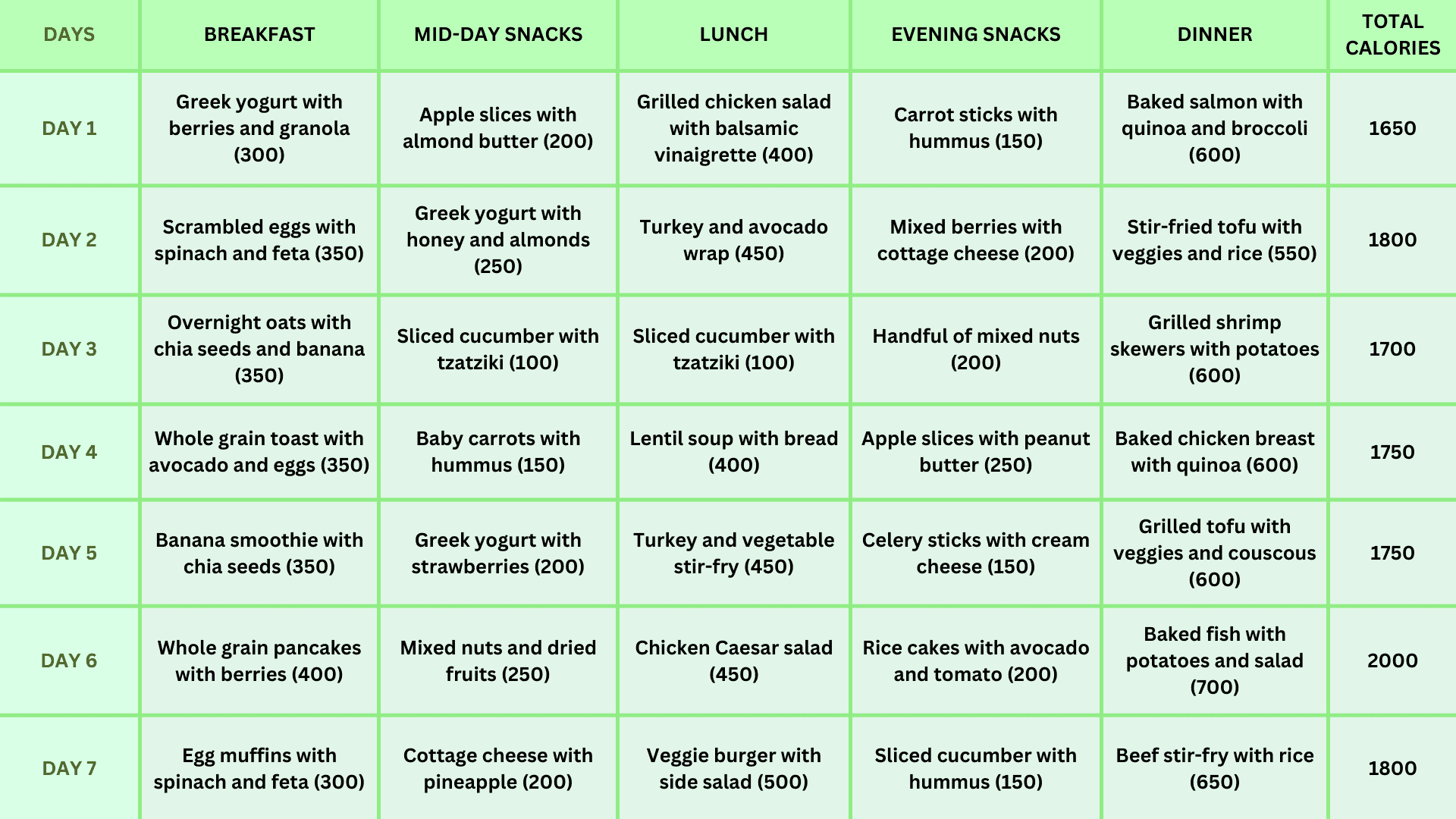 | DAYS | BREAKFAST | MID-DAY SNACKS | LUNCH | EVENING SNACKS | DINNER | TOTAL CALORIES |
|---|---|---|---|---|---|---|
| DAY 1 | Greek yogurt with berries and granola (300) | Apple slices with almond butter (200) | Grilled chicken salad with balsamic vinaigrette (400) | Carrot sticks with hummus (150) | Baked salmon with quinoa and broccoli (600) | 1650 |
| DAY 2 | Scrambled eggs with spinach and feta (350) | Greek yogurt with honey and almonds (250) | Turkey and avocado wrap (450) | Mixed berries with cottage cheese (200) | Stir-fried tofu with veggies and rice (550) | 1800 |
| DAY 3 | Overnight oats with chia seeds and banana (350) | Sliced cucumber with tzatziki (100) | Sliced cucumber with tzatziki (100) | Handful of mixed nuts (200) | Grilled shrimp skewers with potatoes (600) | 1700 |
| DAY 4 | Whole grain toast with avocado and eggs (350) | Baby carrots with hummus (150) | Lentil soup with bread (400) | Apple slices with peanut butter (250) | Baked chicken breast with quinoa (600) | 1750 |
| DAY 5 | Banana smoothie with chia seeds (350) | Greek yogurt with strawberries (200) | Turkey and vegetable stir-fry (450) | Celery sticks with cream cheese (150) | Grilled tofu with veggies and couscous (600) | 1750 |
| DAY 6 | Whole grain pancakes with berries (400) | Mixed nuts and dried fruits (250) | Chicken Caesar salad (450) | Rice cakes with avocado and tomato (200) | Baked fish with potatoes and salad (700) | 2000 |
| DAY 7 | Egg muffins with spinach and feta (300) | Cottage cheese with pineapple (200) | Veggie burger with side salad (500) | Sliced cucumber with hummus (150) | Beef stir-fry with rice (650) | 1800 |